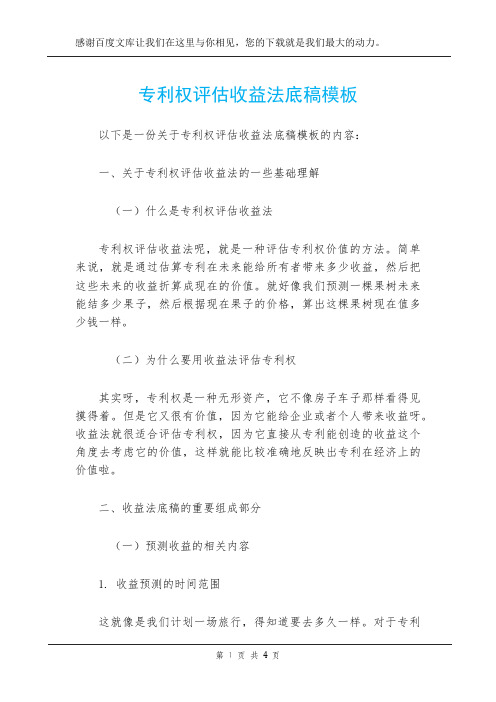 感谢百度文库让我们在这里与你相见，您的下载就是我们最大的动力。

专利权评估收益法底稿模板

以下是一份关于专利权评估收益法底稿模板的内容：

一、关于专利权评估收益法的一些基础理解

（一）什么是专利权评估收益法

专利权评估收益法呢，就是一种评估专利权价值的方法。简单来说，就是通过估算专利在未来能给所有者带来多少收益，然后把这些未来的收益折算成现在的价值。就好像我们预测一棵果树未来能结多少果子，然后根据现在果子的价格，算出这棵果树现在值多少钱一样。

（二）为什么要用收益法评估专利权

其实呀，专利权是一种无形资产，它不像房子车子那样看得见摸得着。但是它又很有价值，因为它能给企业或者个人带来收益呀。收益法就很适合评估专利权，因为它直接从专利能创造的收益这个角度去考虑它的价值，这样就能比较准确地反映出专利在经济上的价值啦。

二、收益法底稿的重要组成部分

（一）预测收益的相关内容

1. 收益预测的时间范围

这就像是我们计划一场旅行，得知道要去多久一样。对于专利

第 1 页 共 4 页